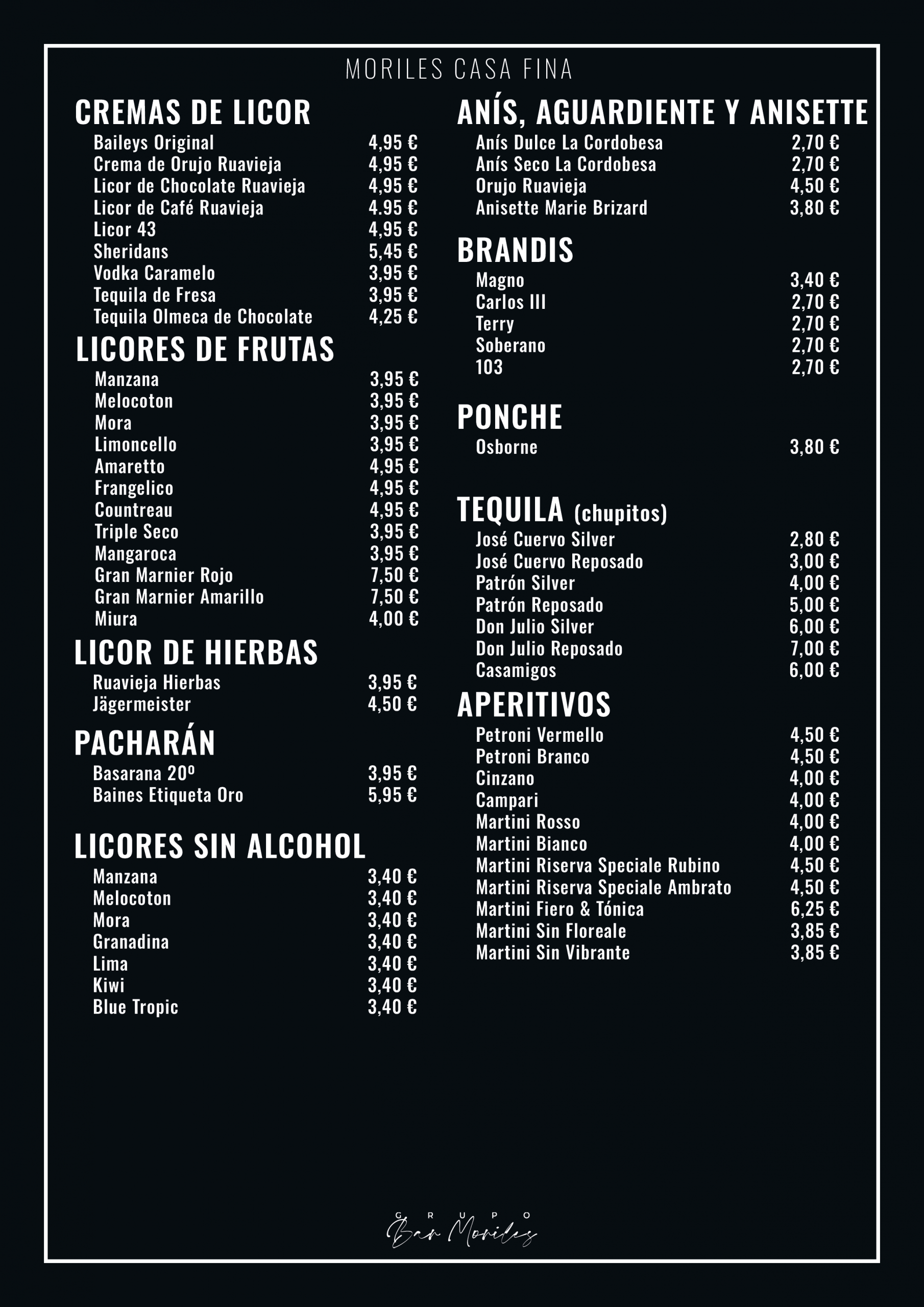 MORILES CASA FINA

CREMAS DE LICOR
Baileys Original 4,95 €
Crema de Orujo Ruavieja 4,95 €
Licor de Chocolate Ruavieja 4,95 €
Licor de Café Ruavieja 4.95 €
Licor 43 4,95 €
Sheridans 5,45 €
Vodka Caramelo 3,95 €
Tequila de Fresa 3,95 €
Tequila Olmeca de Chocolate 4,25 €

LICORES DE FRUTAS
Manzana 3,95 €
Melocoton 3,95 €
Mora 3,95 €
Limoncello 3,95 €
Amaretto 4,95 €
Frangelico 4,95 €
Countreau 4,95 €
Triple Seco 3,95 €
Mangaroca 3,95 €
Gran Marnier Rojo 7,50 €
Gran Marnier Amarillo 7,50 €
Miura 4,00 €

LICOR DE HIERBAS
Ruavieja Hierbas 3,95 €
Jägermeister 4,50 €

PACHARÁN
Basarana 20º 3,95 €
Baines Etiqueta Oro 5,95 €

LICORES SIN ALCOHOL
Manzana 3,40 €
Melocoton 3,40 €
Mora 3,40 €
Granadina 3,40 €
Lima 3,40 €
Kiwi 3,40 €
Blue Tropic 3,40 €

ANÍS, AGUARDIENTE Y ANISETTE
Anís Dulce La Cordobesa 2,70 €
Anís Seco La Cordobesa 2,70 €
Orujo Ruavieja 4,50 €
Anisette Marie Brizard 3,80 €

BRANDIS
Magno 3,40 €
Carlos III 2,70 €
Terry 2,70 €
Soberano 2,70 €
103 2,70 €

PONCHE
Osborne 3,80 €

TEQUILA (chupitos)
José Cuervo Silver 2,80 €
José Cuervo Reposado 3,00 €
Patrón Silver 4,00 €
Patrón Reposado 5,00 €
Don Julio Silver 6,00 €
Don Julio Reposado 7,00 €
Casamigos 6,00 €

APERITIVOS
Petroni Vermello 4,50 €
Petroni Branco 4,50 €
Cinzano 4,00 €
Campari 4,00 €
Martini Rosso 4,00 €
Martini Bianco 4,00 €
Martini Riserva Speciale Rubino 4,50 €
Martini Riserva Speciale Ambrato 4,50 €
Martini Fiero & Tónica 6,25 €
Martini Sin Floreale 3,85 €
Martini Sin Vibrante 3,85 €

GRUPO
Bar Moriles